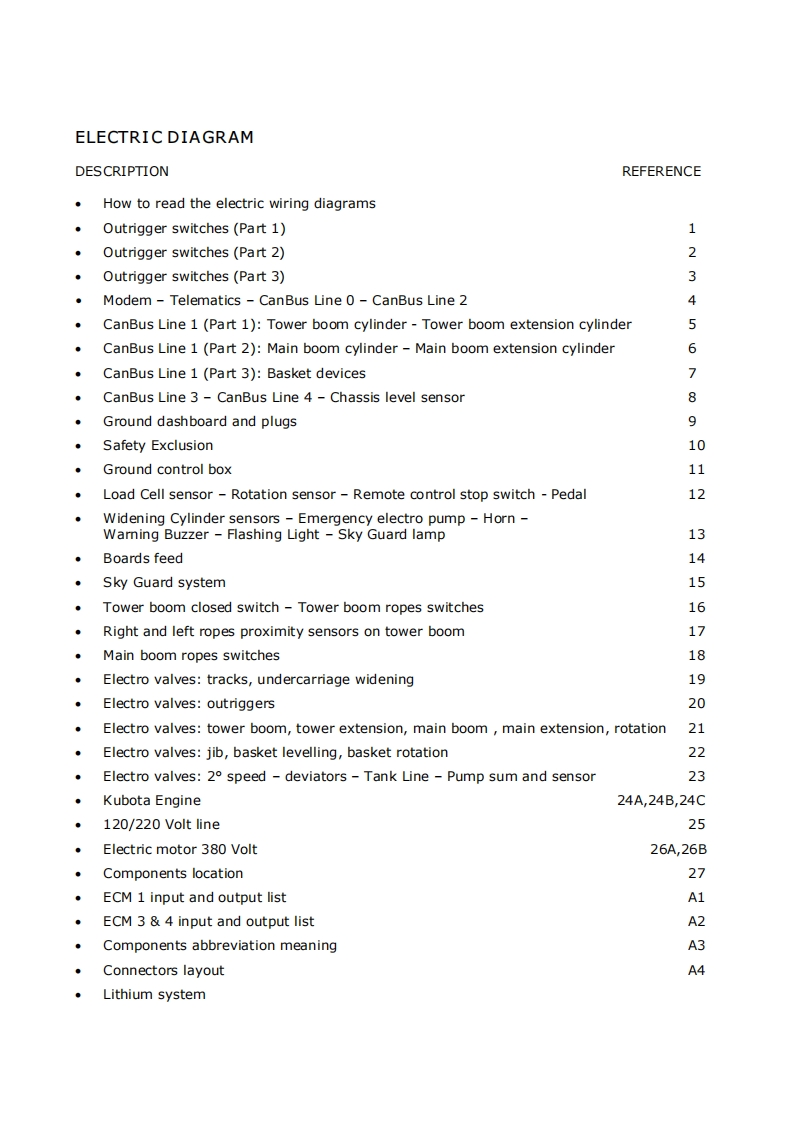 ELECTRIC DIAGRAM

| DESCRIPTION | REFERENCE |
|---|---|
| • How to read the electric wiring diagrams | |
| • Outrigger switches (Part 1) | 1 |
| • Outrigger switches (Part 2) | 2 |
| • Outrigger switches (Part 3) | 3 |
| • Modem – Telematics – CanBus Line 0 – CanBus Line 2 | 4 |
| • CanBus Line 1 (Part 1): Tower boom cylinder - Tower boom extension cylinder | 5 |
| • CanBus Line 1 (Part 2): Main boom cylinder – Main boom extension cylinder | 6 |
| • CanBus Line 1 (Part 3): Basket devices | 7 |
| • CanBus Line 3 – CanBus Line 4 – Chassis level sensor | 8 |
| • Ground dashboard and plugs | 9 |
| • Safety Exclusion | 10 |
| • Ground control box | 11 |
| • Load Cell sensor – Rotation sensor – Remote control stop switch - Pedal | 12 |
| • Widening Cylinder sensors – Emergency electro pump – Horn – Warning Buzzer – Flashing Light – Sky Guard lamp | 13 |
| • Boards feed | 14 |
| • Sky Guard system | 15 |
| • Tower boom closed switch – Tower boom ropes switches | 16 |
| • Right and left ropes proximity sensors on tower boom | 17 |
| • Main boom ropes switches | 18 |
| • Electro valves: tracks, undercarriage widening | 19 |
| • Electro valves: outriggers | 20 |
| • Electro valves: tower boom, tower extension, main boom , main extension, rotation | 21 |
| • Electro valves: jib, basket levelling, basket rotation | 22 |
| • Electro valves: 2° speed – deviators – Tank Line – Pump sum and sensor | 23 |
| • Kubota Engine | 24A,24B,24C |
| • 120/220 Volt line | 25 |
| • Electric motor 380 Volt | 26A,26B |
| • Components location | 27 |
| • ECM 1 input and output list | A1 |
| • ECM 3 & 4 input and output list | A2 |
| • Components abbreviation meaning | A3 |
| • Connectors layout | A4 |
| • Lithium system | |